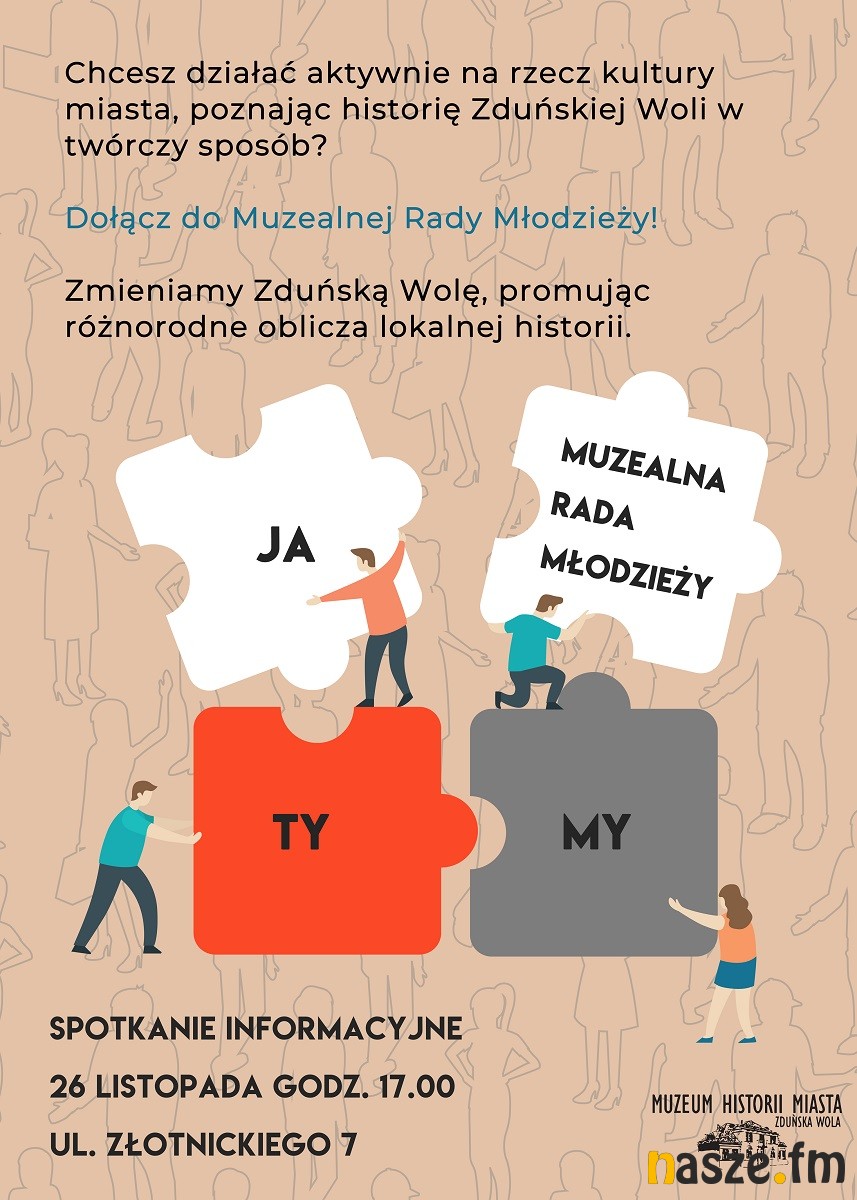 Chcesz działać aktywnie na rzecz kultury miasta, poznając historię Zduńskiej Woli w twórczy sposób?

Dołącz do Muzealnej Rady Młodzieży!

Zmieniamy Zduńską Wolę, promując różnorodne oblicza lokalnej historii.

JA

MUZEALNA
RADA
MŁODZIEŻY

TY

MY

SPOTKANIE INFORMACYJNE

26 LISTOPADA GODZ. 17.00

UL. ZŁOTNICKIEGO 7

MUZEUM HISTORII MIASTA
ZDUŃSKA WOLA

nasze.fm